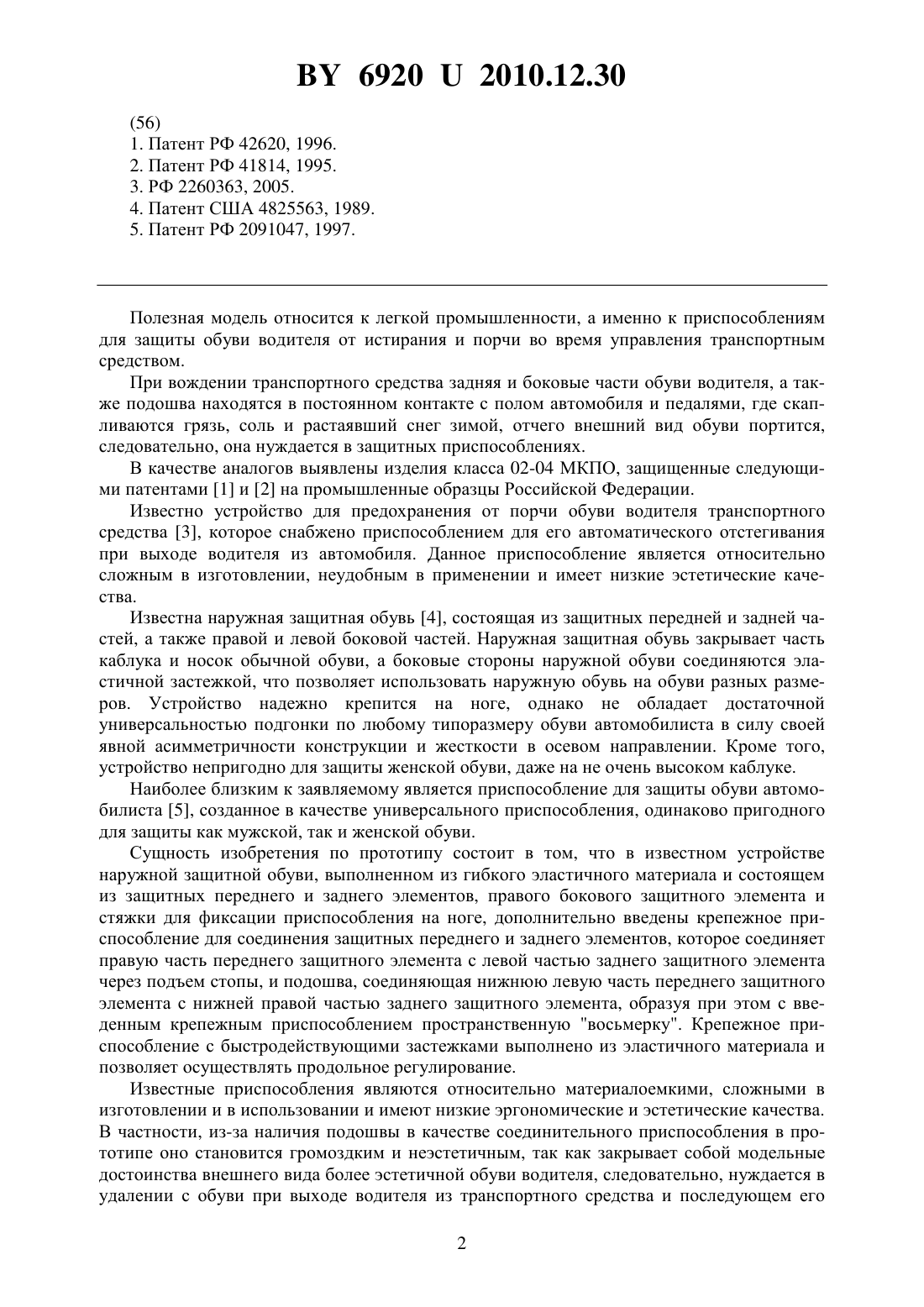 BY 6920 U 2010.12.30

(56)
1. Патент РФ 42620, 1996.
2. Патент РФ 41814, 1995.
3. РФ 2260363, 2005.
4. Патент США 4825563, 1989.
5. Патент РФ 2091047, 1997.

Полезная модель относится к легкой промышленности, а именно к приспособлениям для защиты обуви водителя от истирания и порчи во время управления транспортным средством.

При вождении транспортного средства задняя и боковые части обуви водителя, а также подошва находятся в постоянном контакте с полом автомобиля и педалями, где скапливаются грязь, соль и растаявший снег зимой, отчего внешний вид обуви портится, следовательно, она нуждается в защитных приспособлениях.

В качестве аналогов выявлены изделия класса 02-04 МКПО, защищенные следующими патентами [1] и [2] на промышленные образцы Российской Федерации.

Известно устройство для предохранения от порчи обуви водителя транспортного средства [3], которое снабжено приспособлением для его автоматического отстегивания при выходе водителя из автомобиля. Данное приспособление является относительно сложным в изготовлении, неудобным в применении и имеет низкие эстетические качества.

Известна наружная защитная обувь [4], состоящая из защитных передней и задней частей, а также правой и левой боковой частей. Наружная защитная обувь закрывает часть каблука и носок обычной обуви, а боковые стороны наружной обуви соединяются эластичной застежкой, что позволяет использовать наружную обувь на обуви разных размеров. Устройство надежно крепится на ноге, однако не обладает достаточной универсальностью подгонки по любому типоразмеру обуви автомобилиста в силу своей явной асимметричности конструкции и жесткости в осевом направлении. Кроме того, устройство непригодно для защиты женской обуви, даже на не очень высоком каблуке.

Наиболее близким к заявляемому является приспособление для защиты обуви автомобилиста [5], созданное в качестве универсального приспособления, одинаково пригодного для защиты как мужской, так и женской обуви.

Сущность изобретения по прототипу состоит в том, что в известном устройстве наружной защитной обуви, выполненном из гибкого эластичного материала и состоящем из защитных переднего и заднего элементов, правого бокового защитного элемента и стяжки для фиксации приспособления на ноге, дополнительно введены крепежное приспособление для соединения защитных переднего и заднего элементов, которое соединяет правую часть переднего защитного элемента с левой частью заднего защитного элемента через подъем стопы, и подошва, соединяющая нижнюю левую часть переднего защитного элемента с нижней правой частью заднего защитного элемента, образуя при этом с введенным крепежным приспособлением пространственную "восьмерку". Крепежное приспособление с быстродействующими застежками выполнено из эластичного материала и позволяет осуществлять продольное регулирование.

Известные приспособления являются относительно материалоемкими, сложными в изготовлении и в использовании и имеют низкие эргономические и эстетические качества. В частности, из-за наличия подошвы в качестве соединительного приспособления в прототипе оно становится громоздким и неэстетичным, так как закрывает собой модельные достоинства внешнего вида более эстетичной обуви водителя, следовательно, нуждается в удалении с обуви при выходе водителя из транспортного средства и последующем его

2